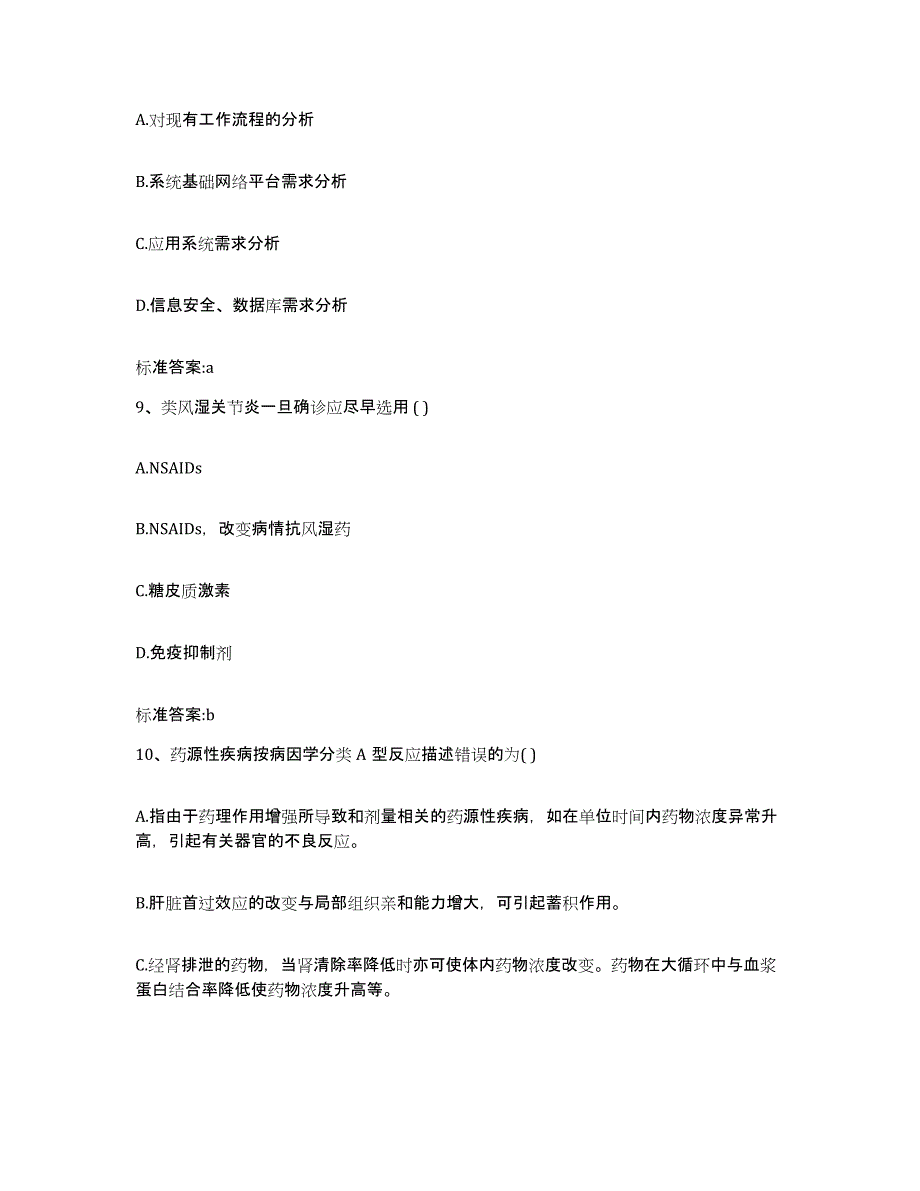 A.对现有工作流程的分析

B.系统基础网络平台需求分析

C.应用系统需求分析

D.信息安全、数据库需求分析

标准答案:a

9、类风湿关节炎一旦确诊应尽早选用 ( )

A.NSAIDs

B.NSAIDs，改变病情抗风湿药

C.糖皮质激素

D.免疫抑制剂

标准答案:b

10、药源性疾病按病因学分类 A 型反应描述错误的为( )

A.指由于药理作用增强所导致和剂量相关的药源性疾病，如在单位时间内药物浓度异常升高，引起有关器官的不良反应。

B.肝脏首过效应的改变与局部组织亲和能力增大，可引起蓄积作用。

C.经肾排泄的药物，当肾清除率降低时亦可使体内药物浓度改变。药物在大循环中与血浆蛋白结合率降低使药物浓度升高等。